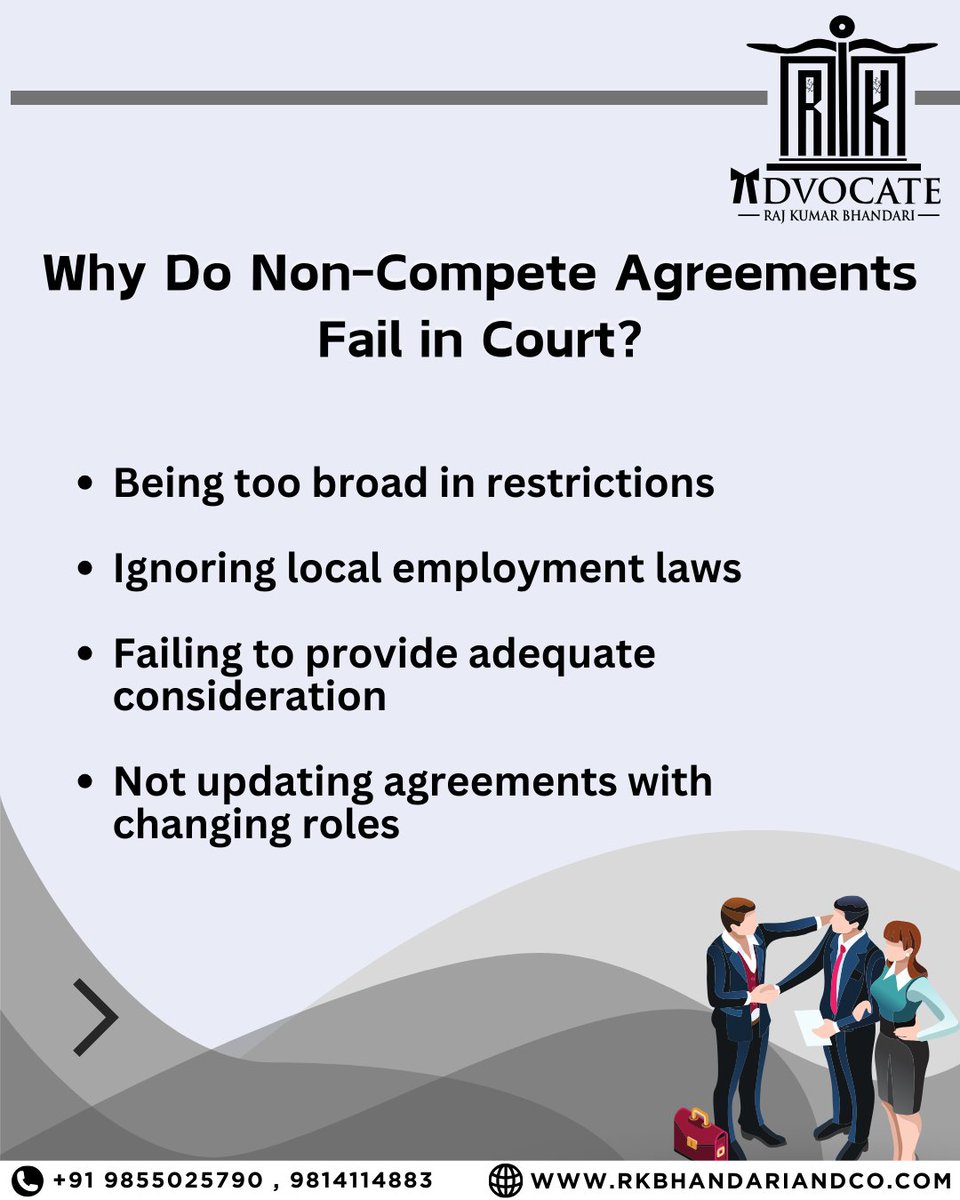 RK
ADVOCATE
— RAJ KUMAR BHANDARI —

Why Do Non-Compete Agreements Fail in Court?

• Being too broad in restrictions
• Ignoring local employment laws
• Failing to provide adequate consideration
• Not updating agreements with changing roles

+91 9855025790 , 9814114883
WWW.RKBHANDARIANDCO.COM